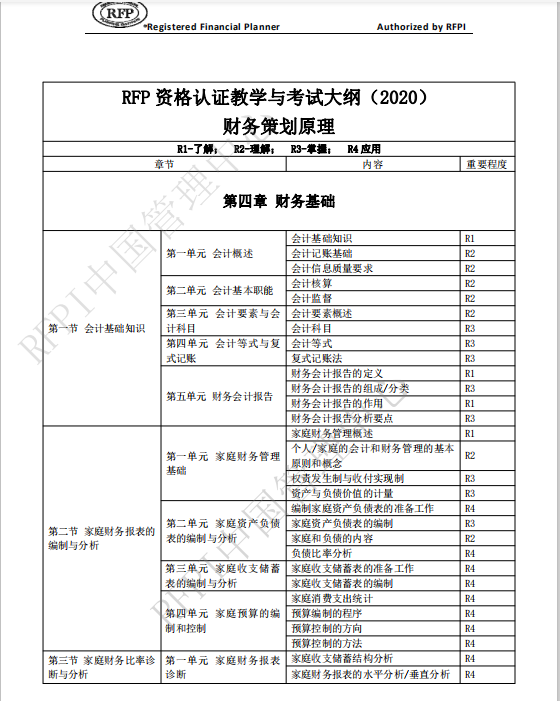 RFP
®Registered Financial Planner
Authorized by RFPI

RFP 资格认证教学与考试大纲（2020）
财务策划原理

R1-了解； R2-理解； R3-掌握； R4 应用

| 章节 | | 内容 | 重要程度 |
|---|---|---|---|
| 第四章 财务基础 | | | |
| 第一节 会计基础知识 | 第一单元 会计概述 | 会计基础知识 | R1 |
| | | 会计记账基础 | R2 |
| | | 会计信息质量要求 | R2 |
| | 第二单元 会计基本职能 | 会计核算 | R2 |
| | | 会计监督 | R2 |
| | 第三单元 会计要素与会计科目 | 会计要素概述 | R2 |
| | | 会计科目 | R3 |
| | 第四单元 会计等式与复式记账 | 会计等式 | R3 |
| | | 复式记账法 | R3 |
| | 第五单元 财务会计报告 | 财务会计报告的定义 | R1 |
| | | 财务会计报告的组成/分类 | R3 |
| | | 财务会计报告的作用 | R1 |
| | | 财务会计报告分析要点 | R3 |
| 第二节 家庭财务报表的编制与分析 | 第一单元 家庭财务管理基础 | 家庭财务管理概述 | R1 |
| | | 个人/家庭的会计和财务管理的基本原则和概念 | R2 |
| | | 权责发生制与收付实现制 | R3 |
| | | 资产与负债价值的计量 | R3 |
| | 第二单元 家庭资产负债表的编制与分析 | 编制家庭资产负债表的准备工作 | R4 |
| | | 家庭资产负债表的编制 | R3 |
| | | 家庭和负债的内容 | R2 |
| | | 负债比率分析 | R4 |
| | 第三单元 家庭收支储蓄表的编制与分析 | 家庭收支储蓄表的准备工作 | R4 |
| | | 家庭收支储蓄表的编制 | R4 |
| | 第四单元 家庭预算的编制和控制 | 家庭消费支出统计 | R4 |
| | | 预算编制的程序 | R4 |
| | | 预算控制的方向 | R4 |
| | | 预算控制的方法 | R4 |
| 第三节 家庭财务比率诊断与分析 | 第一单元 家庭财务报表诊断 | 家庭收支储蓄结构分析 | R4 |
| | | 家庭财务报表的水平分析/垂直分析 | R4 |

RFPI中国管理中心